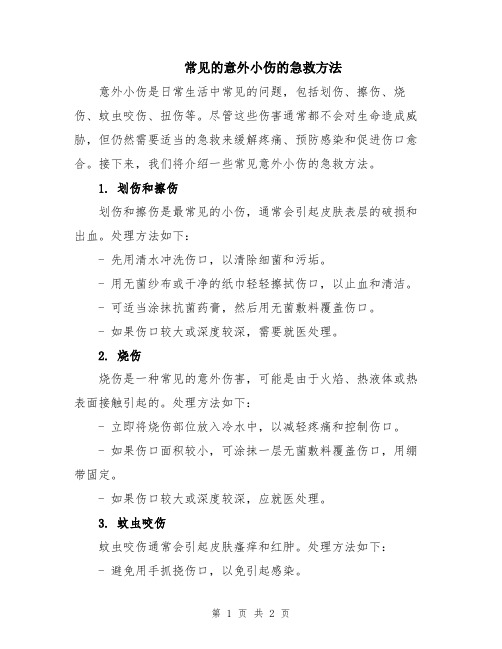 常见的意外小伤的急救方法

意外小伤是日常生活中常见的问题，包括划伤、擦伤、烧伤、蚊虫咬伤、扭伤等。尽管这些伤害通常都不会对生命造成威胁，但仍然需要适当的急救来缓解疼痛、预防感染和促进伤口愈合。接下来，我们将介绍一些常见意外小伤的急救方法。

1. 划伤和擦伤

划伤和擦伤是最常见的小伤，通常会引起皮肤表层的破损和出血。处理方法如下：

- 先用清水冲洗伤口，以清除细菌和污垢。

- 用无菌纱布或干净的纸巾轻轻擦拭伤口，以止血和清洁。

- 可适当涂抹抗菌药膏，然后用无菌敷料覆盖伤口。

- 如果伤口较大或深度较深，需要就医处理。

2. 烧伤

烧伤是一种常见的意外伤害，可能是由于火焰、热液体或热表面接触引起的。处理方法如下：

- 立即将烧伤部位放入冷水中，以减轻疼痛和控制伤口。

- 如果伤口面积较小，可涂抹一层无菌敷料覆盖伤口，用绷带固定。

- 如果伤口较大或深度较深，应就医处理。

3. 蚊虫咬伤

蚊虫咬伤通常会引起皮肤瘙痒和红肿。处理方法如下：

- 避免用手抓挠伤口，以免引起感染。

第 1 页 共 2 页